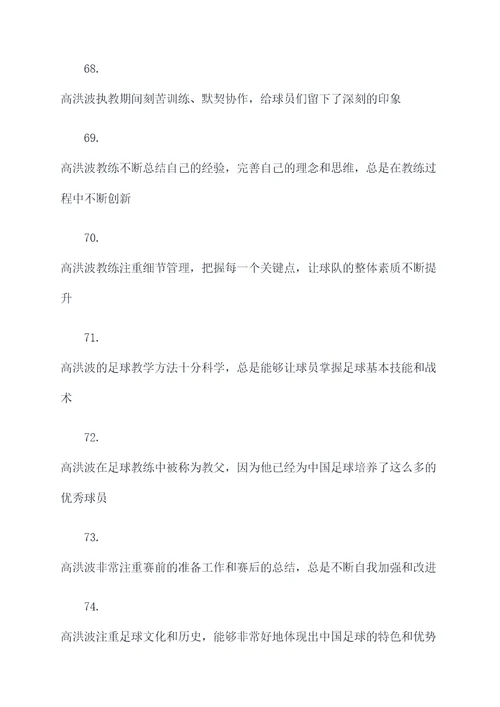 68.

高洪波执教期间刻苦训练、默契协作，给球员们留下了深刻的印象

69.

高洪波教练不断总结自己的经验，完善自己的理念和思维，总是在教练过程中不断创新

70.

高洪波教练注重细节管理，把握每一个关键点，让球队的整体素质不断提升

71.

高洪波的足球教学方法十分科学，总是能够让球员掌握足球基本技能和战术

72.

高洪波在足球教练中被称为教父，因为他已经为中国足球培养了这么多的优秀球员

73.

高洪波非常注重赛前的准备工作和赛后的总结，总是不断自我加强和改进

74.

高洪波注重足球文化和历史，能够非常好地体现出中国足球的特色和优势